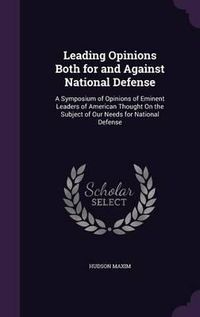 Leading Opinions Both for and Against National Defense

A Symposium of Opinions of Eminent Leaders of American Thought On the Subject of Our Needs for National Defense

Scholar SELECT

HUDSON MAXIM